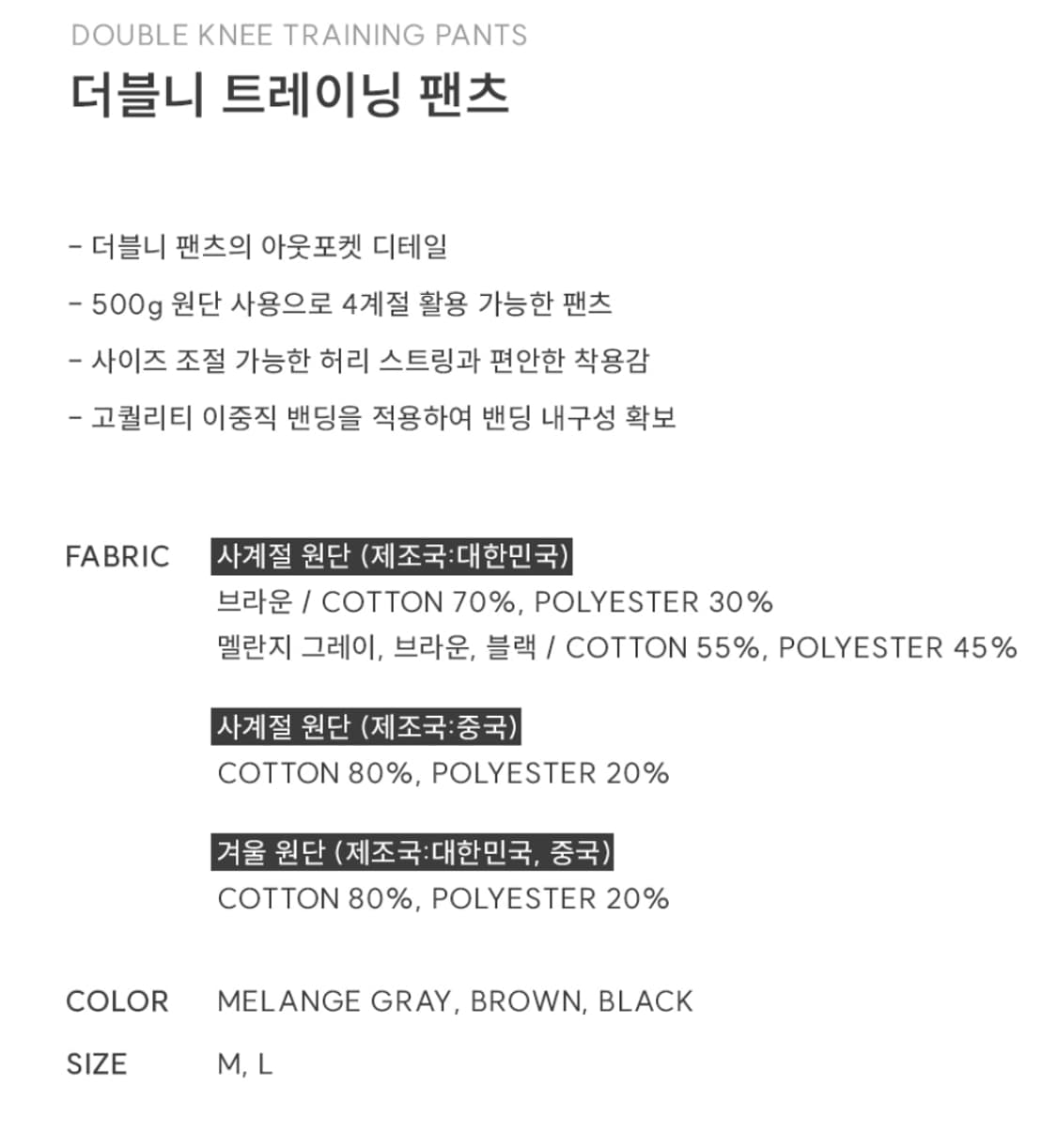 DOUBLE KNEE TRAINING PANTS

더블니 트레이닝 팬츠

- 더블니 팬츠의 아웃포켓 디테일

- 500g 원단 사용으로 4계절 활용 가능한 팬츠

- 사이즈 조절 가능한 허리 스트링과 편안한 착용감

- 고퀄리티 이중직 밴딩을 적용하여 밴딩 내구성 확보

FABRIC

사계절 원단 (제조국:대한민국)
브라운 / COTTON 70%, POLYESTER 30%
멜란지 그레이, 브라운, 블랙 / COTTON 55%, POLYESTER 45%

사계절 원단 (제조국:중국)
COTTON 80%, POLYESTER 20%

겨울 원단 (제조국:대한민국, 중국)
COTTON 80%, POLYESTER 20%

COLOR MELANGE GRAY, BROWN, BLACK

SIZE M, L